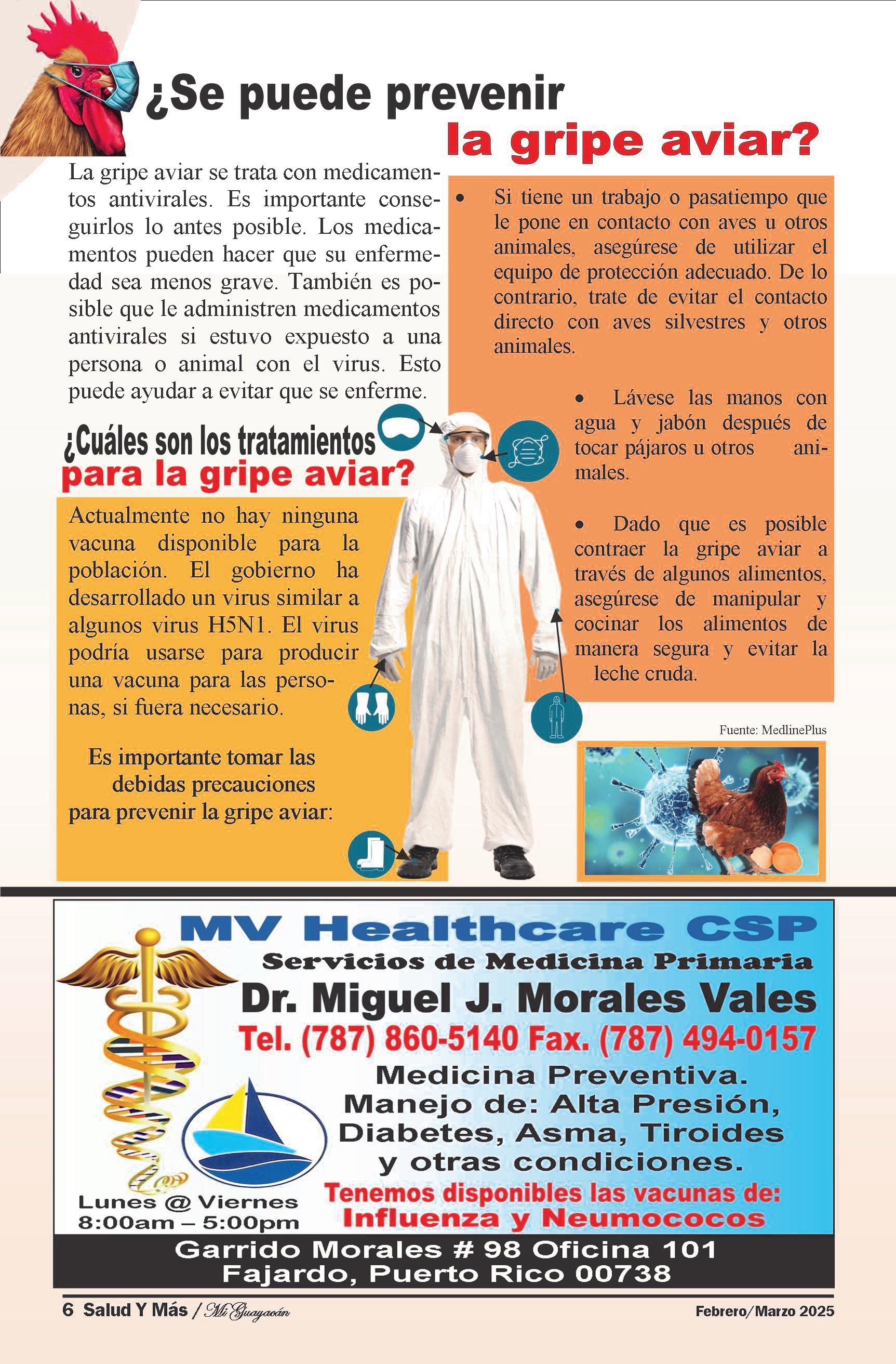 ¿Se puede prevenir la gripe aviar?

La gripe aviar se trata con medicamentos antivirales. Es importante conseguirlos lo antes posible. Los medicamentos pueden hacer que su enfermedad sea menos grave. También es posible que le administren medicamentos antivirales si estuvo expuesto a una persona o animal con el virus. Esto puede ayudar a evitar que se enferme.

¿Cuáles son los tratamientos para la gripe aviar?

Actualmente no hay ninguna vacuna disponible para la población. El gobierno ha desarrollado un virus similar a algunos virus H5N1. El virus podría usarse para producir una vacuna para las personas, si fuera necesario.

Es importante tomar las debidas precauciones para prevenir la gripe aviar:

• Si tiene un trabajo o pasatiempo que le pone en contacto con aves u otros animales, asegúrese de utilizar el equipo de protección adecuado. De lo contrario, trate de evitar el contacto directo con aves silvestres y otros animales.

• Lávese las manos con agua y jabón después de tocar pájaros u otros animales.

• Dado que es posible contraer la gripe aviar a través de algunos alimentos, asegúrese de manipular y cocinar los alimentos de manera segura y evitar la leche cruda.

Fuente: MedlinePlus

MV Healthcare CSP
Servicios de Medicina Primaria
Dr. Miguel J. Morales Vales
Tel. (787) 860-5140 Fax. (787) 494-0157
Medicina Preventiva.
Manejo de: Alta Presión, Diabetes, Asma, Tiroides y otras condiciones.
Tenemos disponibles las vacunas de: Influenza y Neumococos
Lunes @ Viernes
8:00am – 5:00pm
Garrido Morales # 98 Oficina 101
Fajardo, Puerto Rico 00738

6 Salud Y Más / Mi Guayacán
Febrero/Marzo 2025